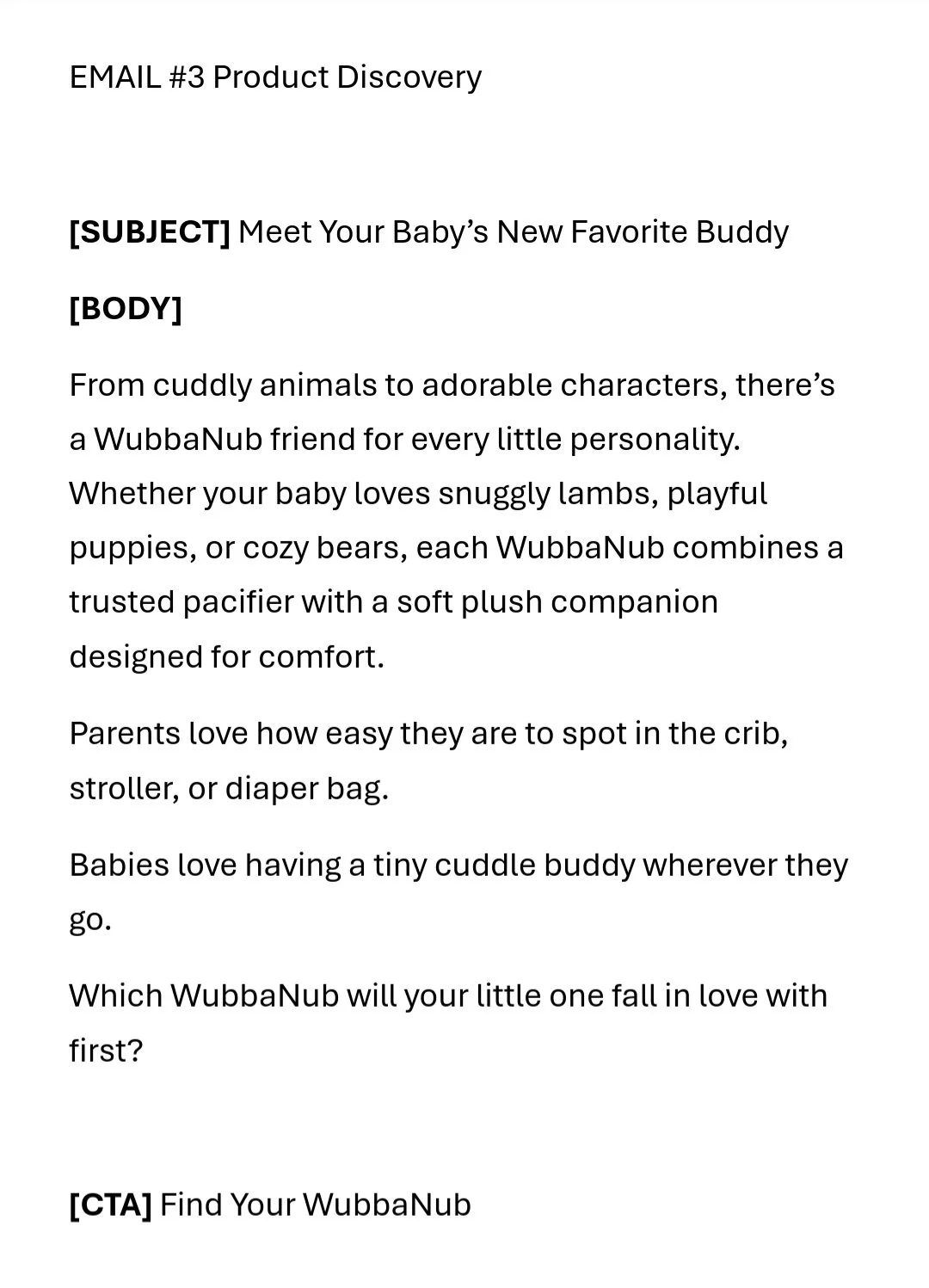 EMAIL #3 Product Discovery

[SUBJECT] Meet Your Baby's New Favorite Buddy

[BODY]

From cuddly animals to adorable characters, there's a WubbaNub friend for every little personality. Whether your baby loves snuggly lambs, playful puppies, or cozy bears, each WubbaNub combines a trusted pacifier with a soft plush companion designed for comfort.

Parents love how easy they are to spot in the crib, stroller, or diaper bag.

Babies love having a tiny cuddle buddy wherever they go.

Which WubbaNub will your little one fall in love with first?

[CTA] Find Your WubbaNub